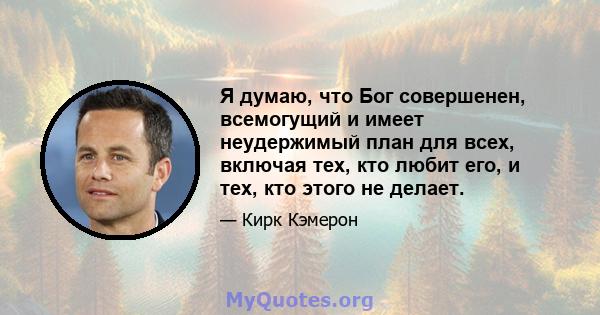 Я думаю, что Бог совершенен, всемогущий и имеет неудержимый план для всех, включая тех, кто любит его, и тех, кто этого не делает.

— Кирк Кэмерон

MyQuotes.org